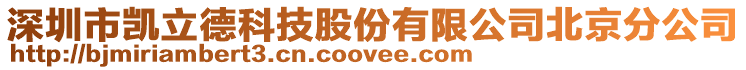 深圳市凯立德科技股份有限公司北京分公司
http://bjmiriambert3.cn.coovee.com